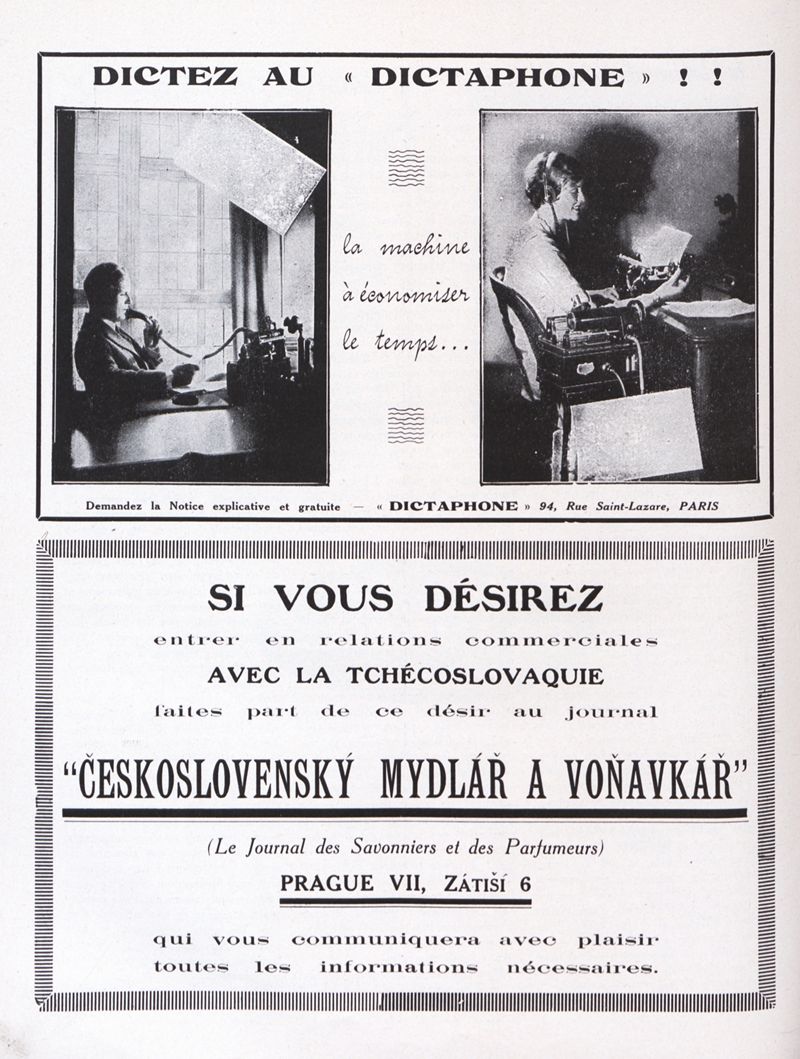 DICTEZ AU « DICTAPHONE » ! !

la machine à économiser le temps...

Demandez la Notice explicative et gratuite — « DICTAPHONE » 94, Rue Saint-Lazare, PARIS

SI VOUS DÉSIREZ

entrer en relations commerciales

AVEC LA TCHÉCOSLOVAQUIE

faites part de ce désir au journal

"ČESKOSLOVENSKÝ MYDLÁŘ A VOŇAVKÁŘ"

(Le Journal des Savonniers et des Parfumeurs)

PRAGUE VII, ZÁTIŠÍ 6

qui vous communiquera avec plaisir toutes les informations nécessaires.